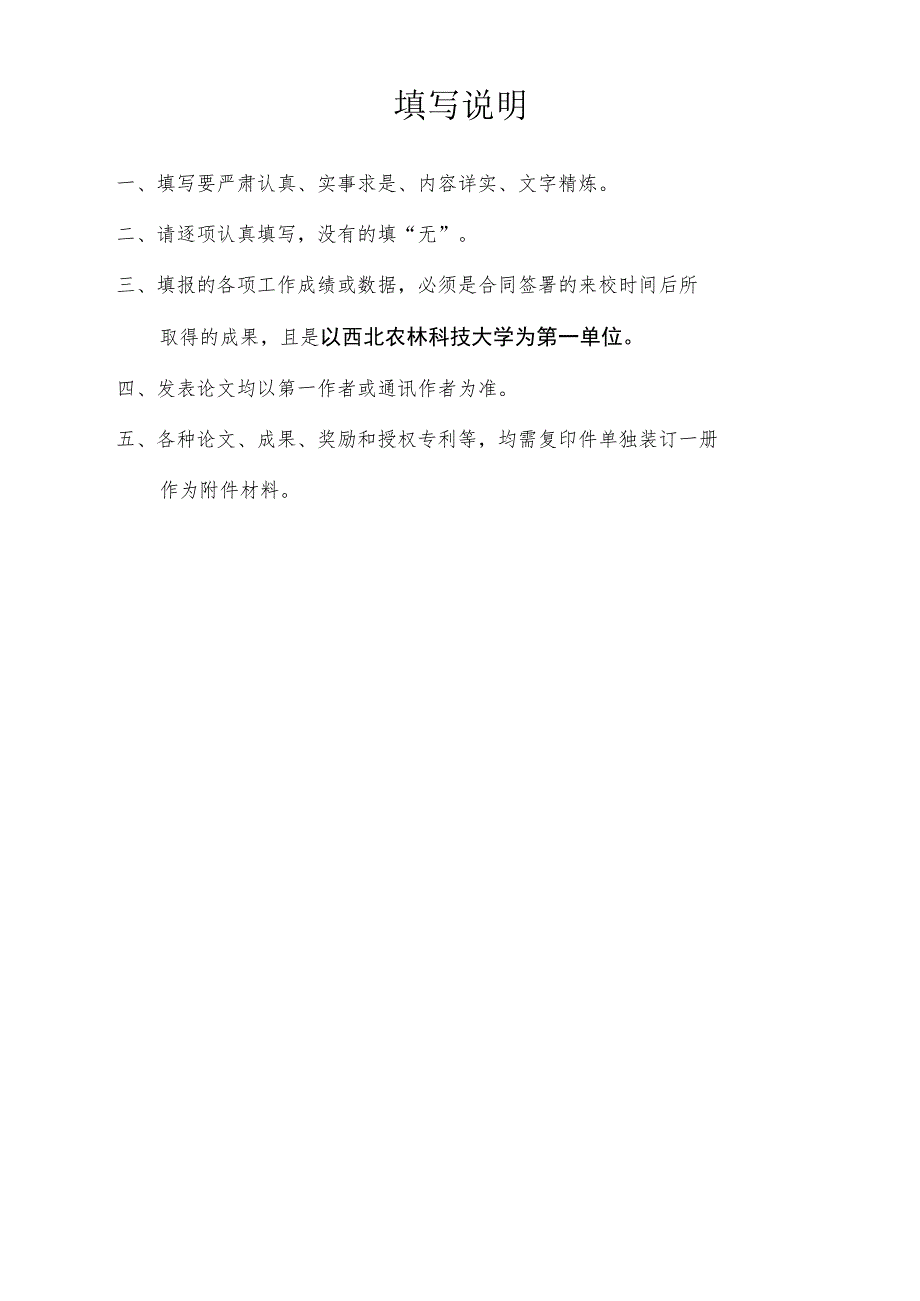 填写说明

一、填写要严肃认真、实事求是、内容详实、文字精炼。

二、请逐项认真填写，没有的填“无”。

三、填报的各项工作成绩或数据，必须是合同签署的来校时间后所取得的成果，且是以西北农林科技大学为第一单位。

四、发表论文均以第一作者或通讯作者为准。

五、各种论文、成果、奖励和授权专利等，均需复印件单独装订一册作为附件材料。